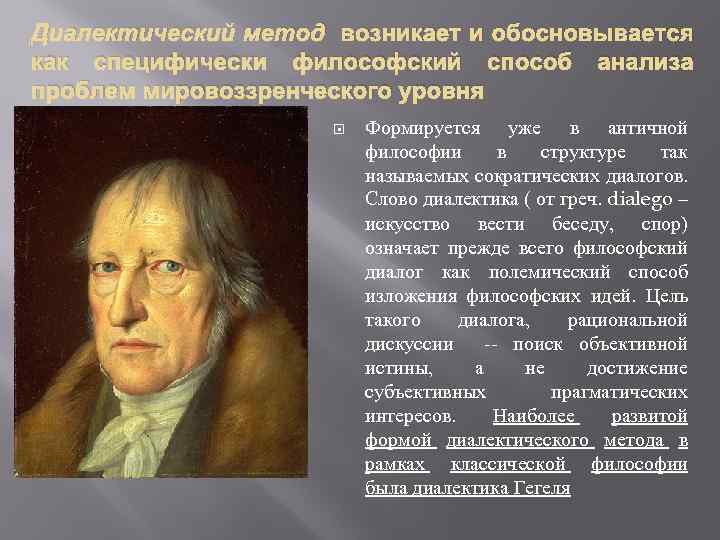 Диалектический метод возникает и обосновывается как специфически философский способ анализа проблем мировоззренческого уровня

Формируется уже в античной философии в структуре так называемых сократических диалогов. Слово диалектика ( от греч. dialego – искусство вести беседу, спор) означает прежде всего философский диалог как полемический способ изложения философских идей. Цель такого диалога, рациональной дискуссии -- поиск объективной истины, а не достижение субъективных прагматических интересов. Наиболее развитой формой диалектического метода в рамках классической философии была диалектика Гегеля